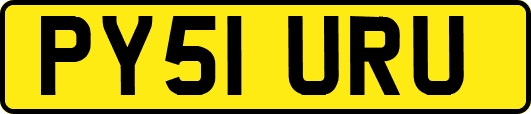 PY51 URU